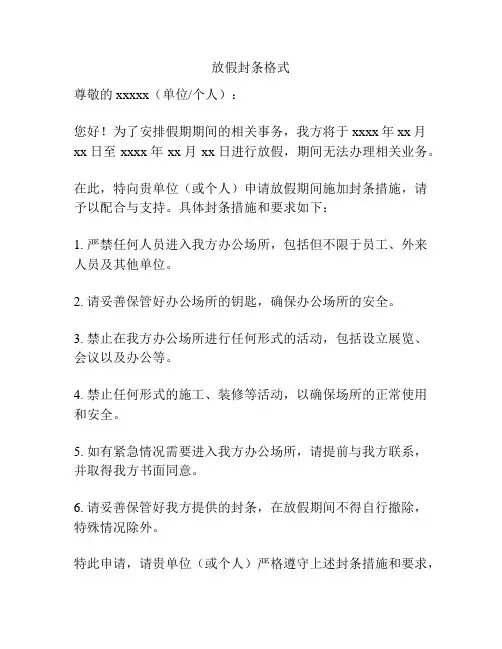 放假封条格式

尊敬的 xxxxx（单位/个人）：

您好！为了安排假期期间的相关事务，我方将于 xxxx 年 xx 月 xx 日至 xxxx 年 xx 月 xx 日进行放假，期间无法办理相关业务。

在此，特向贵单位（或个人）申请放假期间施加封条措施，请予以配合与支持。具体封条措施和要求如下：

1. 严禁任何人员进入我方办公场所，包括但不限于员工、外来人员及其他单位。

2. 请妥善保管好办公场所的钥匙，确保办公场所的安全。

3. 禁止在我方办公场所进行任何形式的活动，包括设立展览、会议以及办公等。

4. 禁止任何形式的施工、装修等活动，以确保场所的正常使用和安全。

5. 如有紧急情况需要进入我方办公场所，请提前与我方联系，并取得我方书面同意。

6. 请妥善保管好我方提供的封条，在放假期间不得自行撤除，特殊情况除外。

特此申请，请贵单位（或个人）严格遵守上述封条措施和要求，